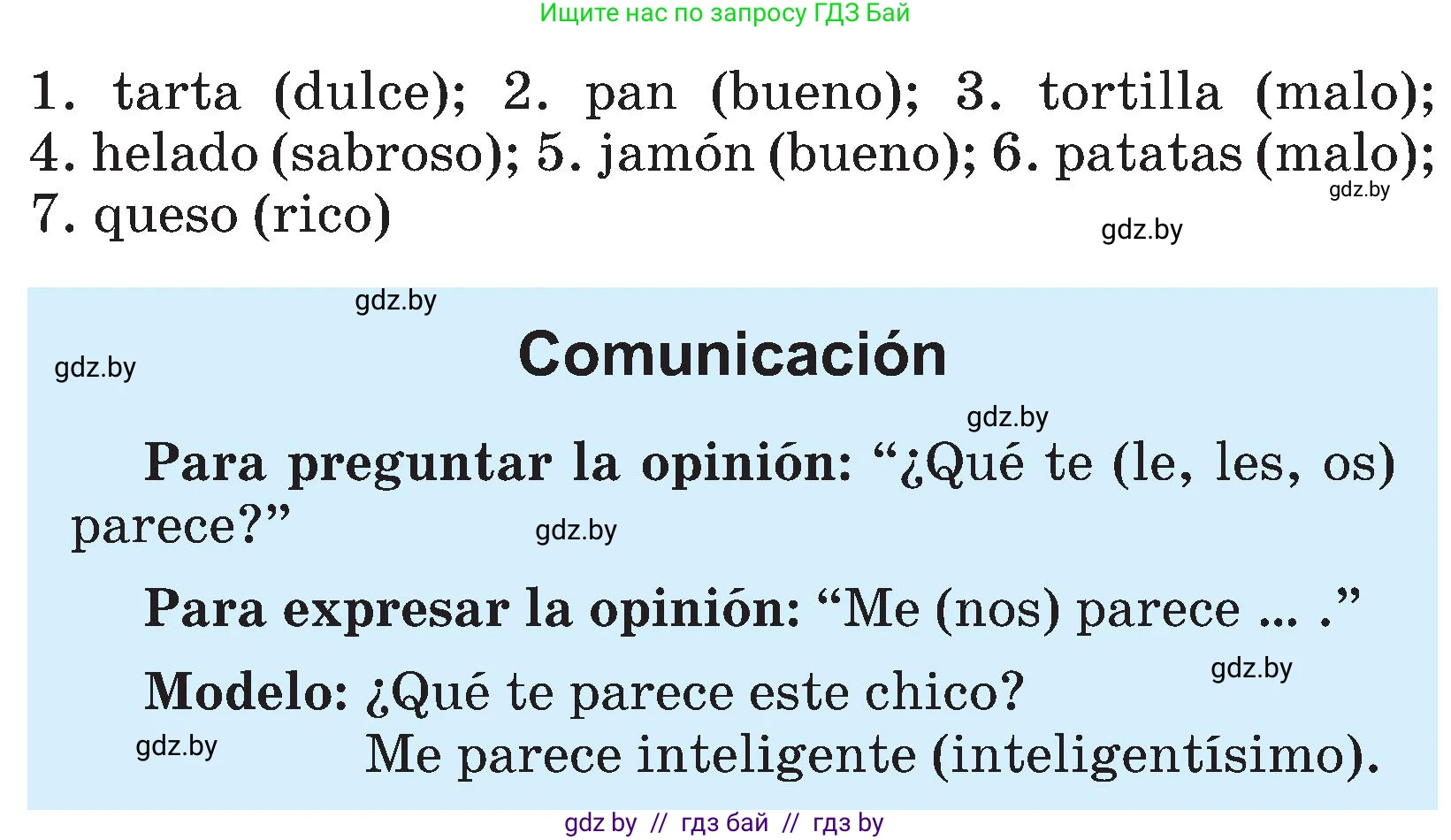 Ищите нас по запросу ГДЗ Бай

1. tarta (dulce); 2. pan (bueno); 3. tortilla (malo); 4. helado (sabroso); 5. jamón (bueno); 6. patatas (malo); 7. queso (rico)

gdz.by

gdz.by

gdz.by

gdz.by

Comunicación

gdz.by

Para preguntar la opinión: “¿Qué te (le, les, os) parece?”

gdz.by

Para expresar la opinión: “Me (nos) parece ... .”

gdz.by

Modelo: ¿Qué te parece este chico?

gdz.by

Me parece inteligente (inteligentísimo).

gdz by // гдз бай // гдз by